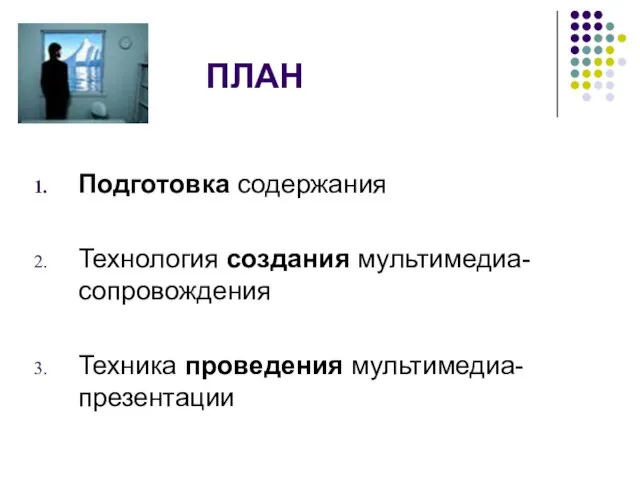 ПЛАН

1. Подготовка содержания

2. Технология создания мультимедиа-сопровождения

3. Техника проведения мультимедиа-презентации